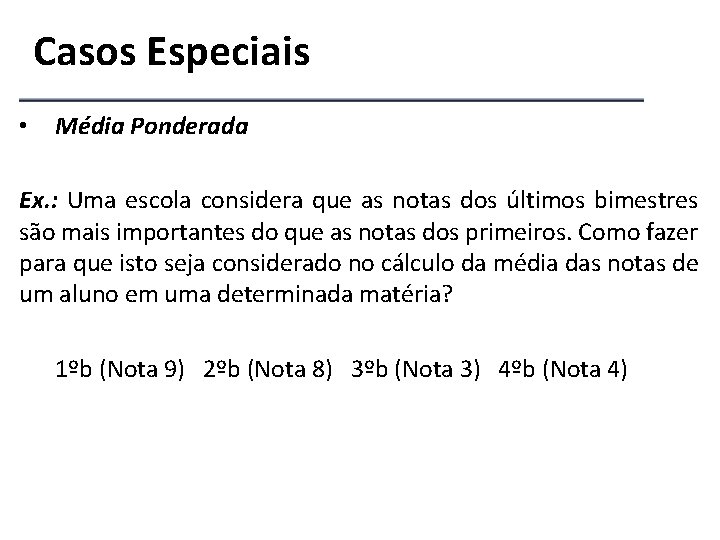 Casos Especiais

• Média Ponderada

Ex.: Uma escola considera que as notas dos últimos bimestres são mais importantes do que as notas dos primeiros. Como fazer para que isto seja considerado no cálculo da média das notas de um aluno em uma determinada matéria?

1ºb (Nota 9) 2ºb (Nota 8) 3ºb (Nota 3) 4ºb (Nota 4)